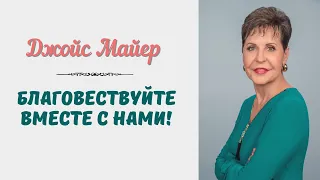 Джойс Майер

БЛАГОВЕСТВУЙТЕ ВМЕСТЕ С НАМИ!